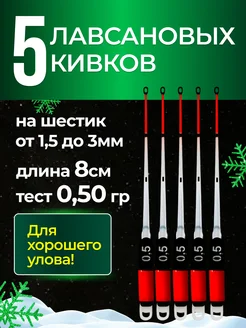 5 ЛАВСАНОВЫХ КИВКОВ

на шестик от 1,5 до 3мм

длина 8см

тест 0,50 гр

Для хорошего улова!

0,5
0,5
0,5
0,5
0,5